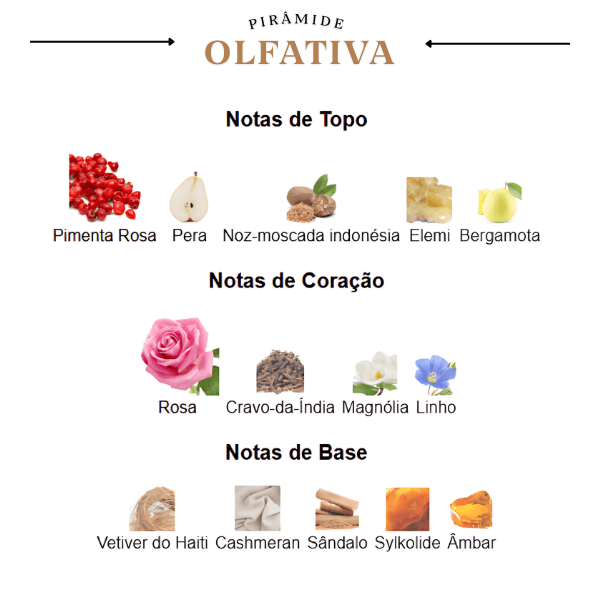 PIRÂMIDE
OLFATIVA

Notas de Topo

Pimenta Rosa Pera Noz-moscada indonésia Elemi Bergamota

Notas de Coração

Rosa Cravo-da-Índia Magnólia Linho

Notas de Base

Vetiver do Haiti Cashmeran Sândalo Sylkolide Âmbar